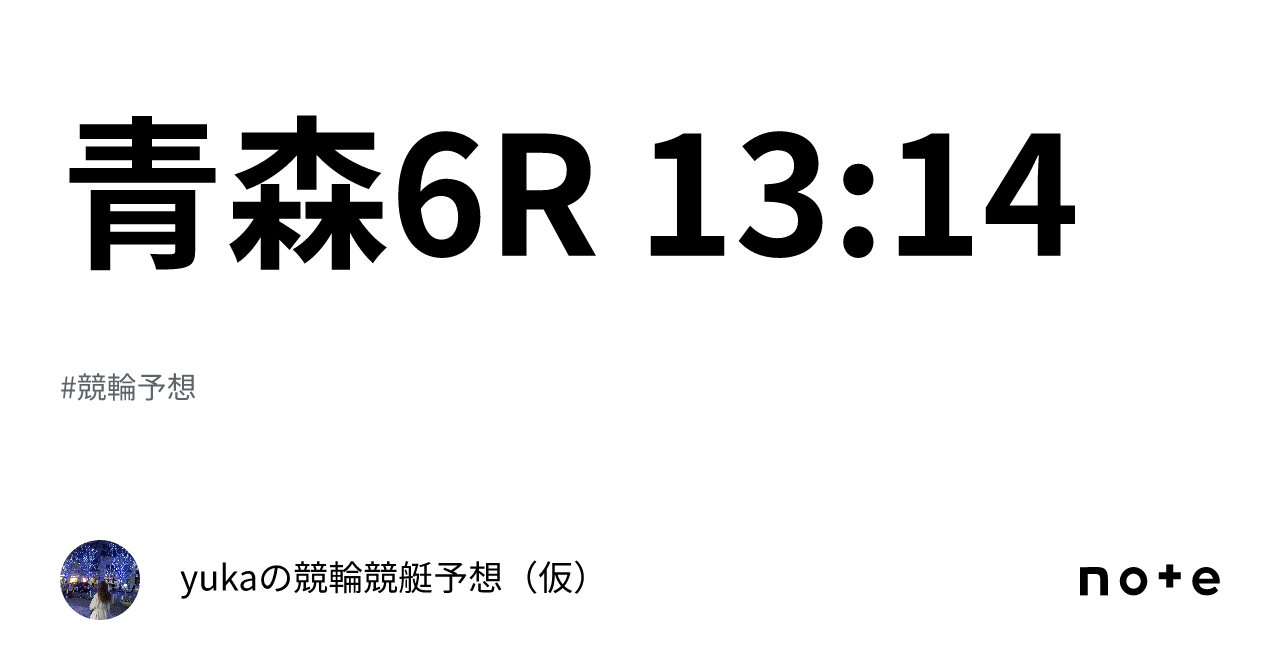 青森6R 13:14

#競輪予想

yukaの競輪競艇予想（仮）

note